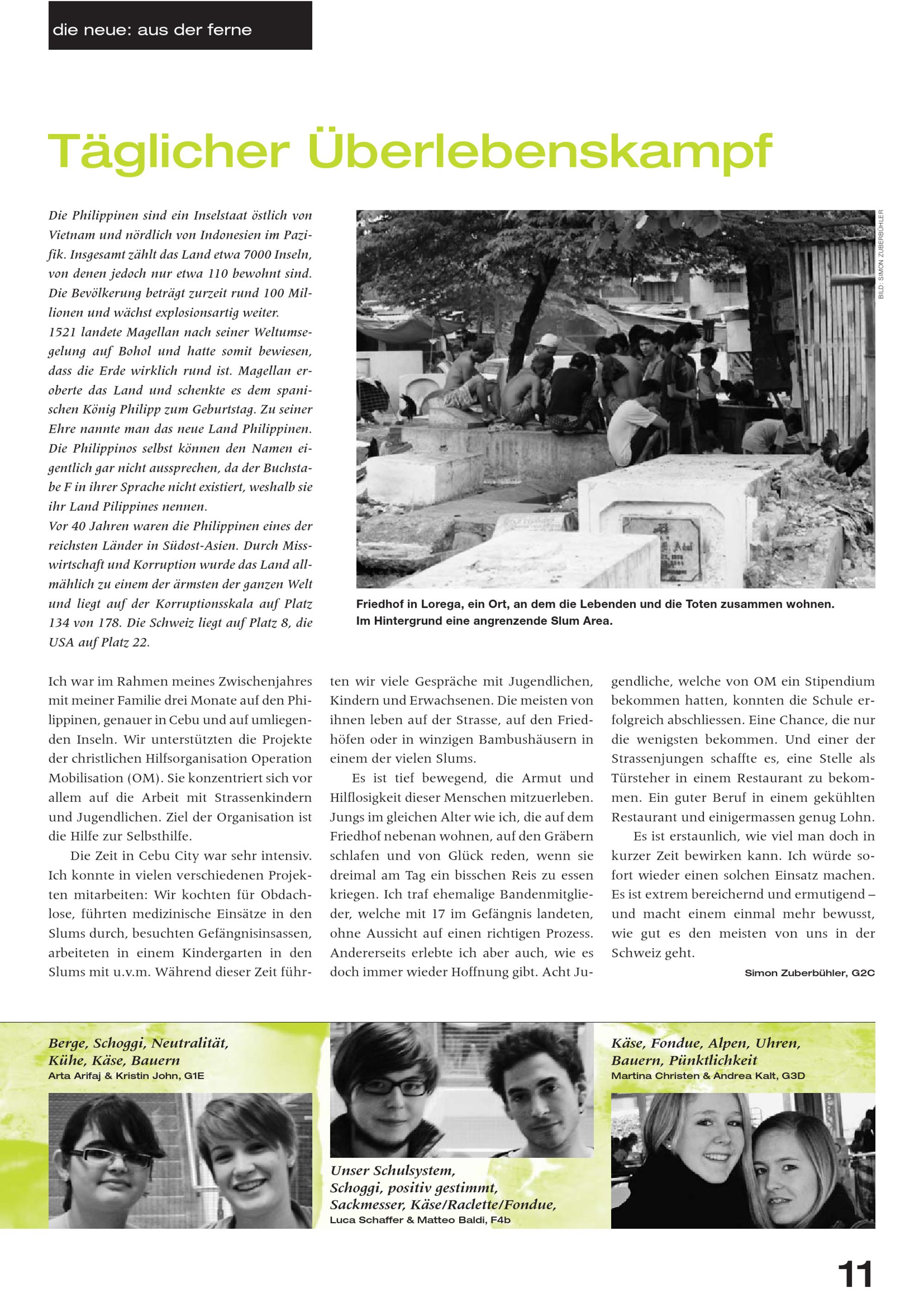 die neue: aus der ferne

Täglicher Überlebenskampf

Die Philippinen sind ein Inselstaat östlich von Vietnam und nördlich von Indonesien im Pazifik. Insgesamt zählt das Land etwa 7000 Inseln, von denen jedoch nur etwa 110 bewohnt sind. Die Bevölkerung beträgt zurzeit rund 100 Millionen und wächst explosionsartig weiter.
1521 landete Magellan nach seiner Weltumsegelung auf Bohol und hatte somit bewiesen, dass die Erde wirklich rund ist. Magellan eroberte das Land und schenkte es dem spanischen König Philipp zum Geburtstag. Zu seiner Ehre nannte man das neue Land Philippinen. Die Philippinos selbst können den Namen eigentlich gar nicht aussprechen, da der Buchstabe F in ihrer Sprache nicht existiert, weshalb sie ihr Land Pilippines nennen.
Vor 40 Jahren waren die Philippinen eines der reichsten Länder in Südost-Asien. Durch Misswirtschaft und Korruption wurde das Land allmählich zu einem der ärmsten der ganzen Welt und liegt auf der Korruptionsskala auf Platz 134 von 178. Die Schweiz liegt auf Platz 8, die USA auf Platz 22.

BILD: SIMON ZUBERBÜHLER

Friedhof in Lorega, ein Ort, an dem die Lebenden und die Toten zusammen wohnen. Im Hintergrund eine angrenzende Slum Area.

Ich war im Rahmen meines Zwischenjahres mit meiner Familie drei Monate auf den Philippinen, genauer in Cebu und auf umliegenden Inseln. Wir unterstützten die Projekte der christlichen Hilfsorganisation Operation Mobilisation (OM). Sie konzentriert sich vor allem auf die Arbeit mit Strassenkindern und Jugendlichen. Ziel der Organisation ist die Hilfe zur Selbsthilfe.

Die Zeit in Cebu City war sehr intensiv. Ich konnte in vielen verschiedenen Projekten mitarbeiten: Wir kochten für Obdachlose, führten medizinische Einsätze in den Slums durch, besuchten Gefängnisinsassen, arbeiteten in einem Kindergarten in den Slums mit u.v.m. Während dieser Zeit führten wir viele Gespräche mit Jugendlichen, Kindern und Erwachsenen. Die meisten von ihnen leben auf der Strasse, auf den Friedhöfen oder in winzigen Bambushäusern in einem der vielen Slums.

Es ist tief bewegend, die Armut und Hilflosigkeit dieser Menschen mitzuerleben. Jungs im gleichen Alter wie ich, die auf dem Friedhof nebenan wohnen, auf den Gräbern schlafen und von Glück reden, wenn sie dreimal am Tag ein bisschen Reis zu essen kriegen. Ich traf ehemalige Bandenmitglieder, welche mit 17 im Gefängnis landeten, ohne Aussicht auf einen richtigen Prozess. Andererseits erlebte ich aber auch, wie es doch immer wieder Hoffnung gibt. Acht Jugendliche, welche von OM ein Stipendium bekommen hatten, konnten die Schule erfolgreich abschliessen. Eine Chance, die nur die wenigsten bekommen. Und einer der Strassenjungen schaffte es, eine Stelle als Türsteher in einem Restaurant zu bekommen. Ein guter Beruf in einem gekühlten Restaurant und einigermassen genug Lohn.

Es ist erstaunlich, wie viel man doch in kurzer Zeit bewirken kann. Ich würde sofort wieder einen solchen Einsatz machen. Es ist extrem bereichernd und ermutigend – und macht einem einmal mehr bewusst, wie gut es den meisten von uns in der Schweiz geht.

Simon Zuberbühler, G2C

Berge, Schoggi, Neutralität, Kühe, Käse, Bauern
Arta Arifaj & Kristin John, G1E

Unser Schulsystem, Schoggi, positiv gestimmt, Sackmesser, Käse/Raclette/Fondue,
Luca Schaffer & Matteo Baldi, F4b

Käse, Fondue, Alpen, Uhren, Bauern, Pünktlichkeit
Martina Christen & Andrea Kalt, G3D

11